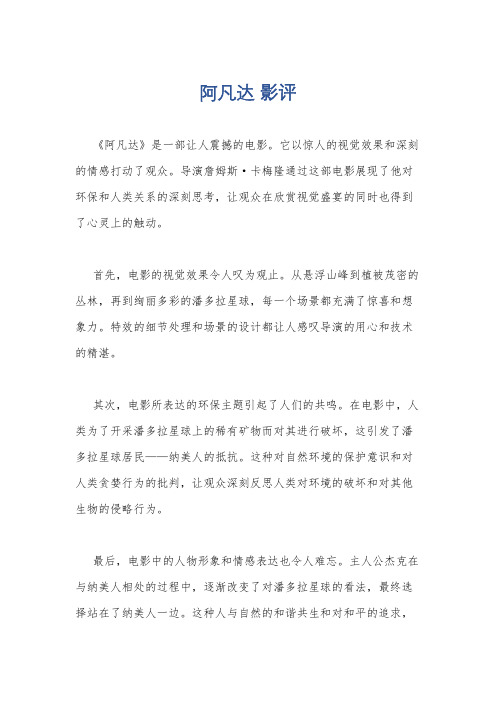 阿凡达 影评

《阿凡达》是一部让人震撼的电影。它以惊人的视觉效果和深刻的情感打动了观众。导演詹姆斯·卡梅隆通过这部电影展现了他对环保和人类关系的深刻思考，让观众在欣赏视觉盛宴的同时也得到了心灵上的触动。

首先，电影的视觉效果令人叹为观止。从悬浮山峰到植被茂密的丛林，再到绚丽多彩的潘多拉星球，每一个场景都充满了惊喜和想象力。特效的细节处理和场景的设计都让人感叹导演的用心和技术的精湛。

其次，电影所表达的环保主题引起了人们的共鸣。在电影中，人类为了开采潘多拉星球上的稀有矿物而对其进行破坏，这引发了潘多拉星球居民——纳美人的抵抗。这种对自然环境的保护意识和对人类贪婪行为的批判，让观众深刻反思人类对环境的破坏和对其他生物的侵略行为。

最后，电影中的人物形象和情感表达也令人难忘。主人公杰克在与纳美人相处的过程中，逐渐改变了对潘多拉星球的看法，最终选择站在了纳美人一边。这种人与自然的和谐共生和对和平的追求，